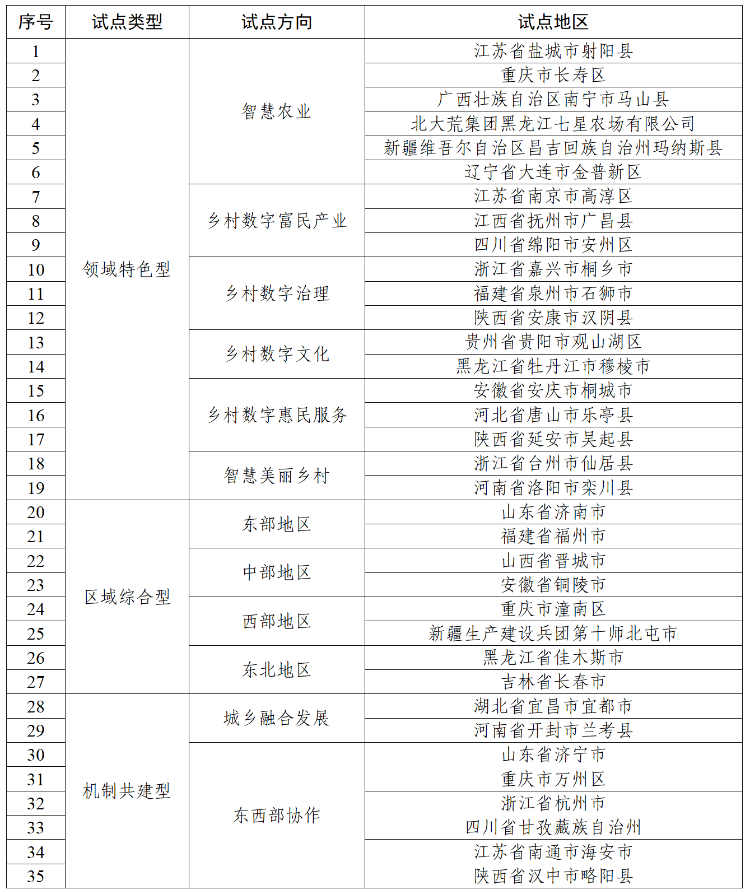 | 序号 | 试点类型 | 试点方向 | 试点地区 |
|---|---|---|---|
| 1 | 领域特色型 | 智慧农业 | 江苏省盐城市射阳县 |
| 2 | | | 重庆市长寿区 |
| 3 | | | 广西壮族自治区南宁市马山县 |
| 4 | | | 北大荒集团黑龙江七星农场有限公司 |
| 5 | | | 新疆维吾尔自治区昌吉回族自治州玛纳斯县 |
| 6 | | | 辽宁省大连市金普新区 |
| 7 | | 乡村数字富民产业 | 江苏省南京市高淳区 |
| 8 | | | 江西省抚州市广昌县 |
| 9 | | | 四川省绵阳市安州区 |
| 10 | | 乡村数字治理 | 浙江省嘉兴市桐乡市 |
| 11 | | | 福建省泉州市石狮市 |
| 12 | | | 陕西省安康市汉阴县 |
| 13 | | 乡村数字文化 | 贵州省贵阳市观山湖区 |
| 14 | | | 黑龙江省牡丹江市穆棱市 |
| 15 | | 乡村数字惠民服务 | 安徽省安庆市桐城市 |
| 16 | | | 河北省唐山市乐亭县 |
| 17 | | | 陕西省延安市吴起县 |
| 18 | | 智慧美丽乡村 | 浙江省台州市仙居县 |
| 19 | | | 河南省洛阳市栾川县 |
| 20 | 区域综合型 | 东部地区 | 山东省济南市 |
| 21 | | | 福建省福州市 |
| 22 | | 中部地区 | 山西省晋城市 |
| 23 | | | 安徽省铜陵市 |
| 24 | | 西部地区 | 重庆市潼南区 |
| 25 | | | 新疆生产建设兵团第十师北屯市 |
| 26 | | 东北地区 | 黑龙江省佳木斯市 |
| 27 | | | 吉林省长春市 |
| 28 | 机制共建型 | 城乡融合发展 | 湖北省宜昌市宜都市 |
| 29 | | | 河南省开封市兰考县 |
| 30 | | 东西部协作 | 山东省济宁市 |
| 31 | | | 重庆市万州区 |
| 32 | | | 浙江省杭州市 |
| 33 | | | 四川省甘孜藏族自治州 |
| 34 | | | 江苏省南通市海安市 |
| 35 | | | 陕西省汉中市略阳县 |